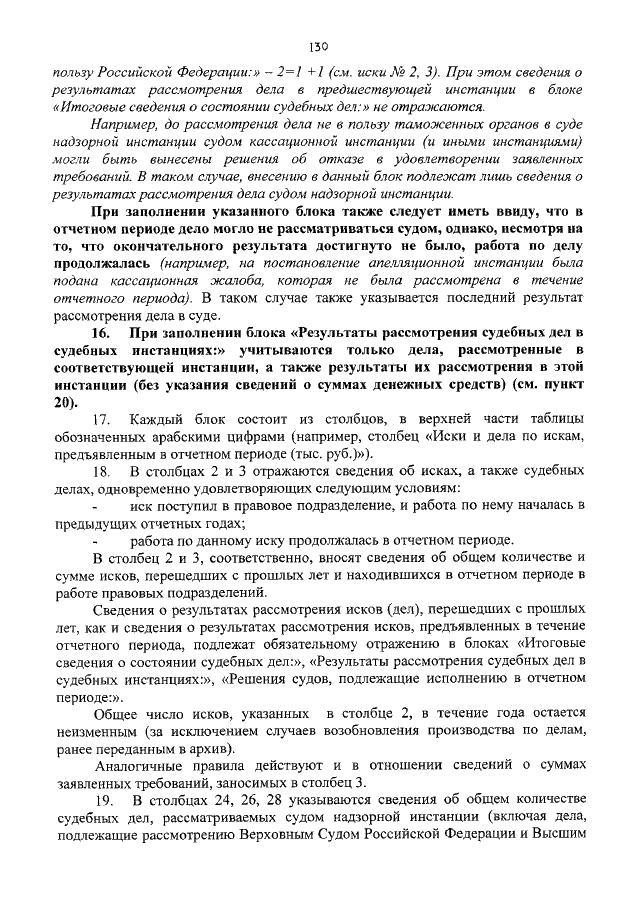 130

пользу Российской Федерации:» – 2=1 +1 (см. иски № 2, 3). При этом сведения о результатах рассмотрения дела в предшествующей инстанции в блоке «Итоговые сведения о состоянии судебных дел:» не отражаются.

Например, до рассмотрения дела не в пользу таможенных органов в суде надзорной инстанции судом кассационной инстанции (и иными инстанциями) могли быть вынесены решения об отказе в удовлетворении заявленных требований. В таком случае, внесению в данный блок подлежат лишь сведения о результатах рассмотрения дела судом надзорной инстанции.

При заполнении указанного блока также следует иметь ввиду, что в отчетном периоде дело могло не рассматриваться судом, однако, несмотря на то, что окончательного результата достигнуто не было, работа по делу продолжалась (например, на постановление апелляционной инстанции была подана кассационная жалоба, которая не была рассмотрена в течение отчетного периода). В таком случае также указывается последний результат рассмотрения дела в суде.

16. При заполнении блока «Результаты рассмотрения судебных дел в судебных инстанциях:» учитываются только дела, рассмотренные в соответствующей инстанции, а также результаты их рассмотрения в этой инстанции (без указания сведений о суммах денежных средств) (см. пункт 20).

17. Каждый блок состоит из столбцов, в верхней части таблицы обозначенных арабскими цифрами (например, столбец «Иски и дела по искам, предъявленным в отчетном периоде (тыс. руб.)»).

18. В столбцах 2 и 3 отражаются сведения об исках, а также судебных делах, одновременно удовлетворяющих следующим условиям:

- иск поступил в правовое подразделение, и работа по нему началась в предыдущих отчетных годах;

- работа по данному иску продолжалась в отчетном периоде.

В столбец 2 и 3, соответственно, вносят сведения об общем количестве и сумме исков, перешедших с прошлых лет и находившихся в отчетном периоде в работе правовых подразделений.

Сведения о результатах рассмотрения исков (дел), перешедших с прошлых лет, как и сведения о результатах рассмотрения исков, предъявленных в течение отчетного периода, подлежат обязательному отражению в блоках «Итоговые сведения о состоянии судебных дел:», «Результаты рассмотрения судебных дел в судебных инстанциях:», «Решения судов, подлежащие исполнению в отчетном периоде:».

Общее число исков, указанных в столбце 2, в течение года остается неизменным (за исключением случаев возобновления производства по делам, ранее переданным в архив).

Аналогичные правила действуют и в отношении сведений о суммах заявленных требований, заносимых в столбец 3.

19. В столбцах 24, 26, 28 указываются сведения об общем количестве судебных дел, рассматриваемых судом надзорной инстанции (включая дела, подлежащие рассмотрению Верховным Судом Российской Федерации и Высшим